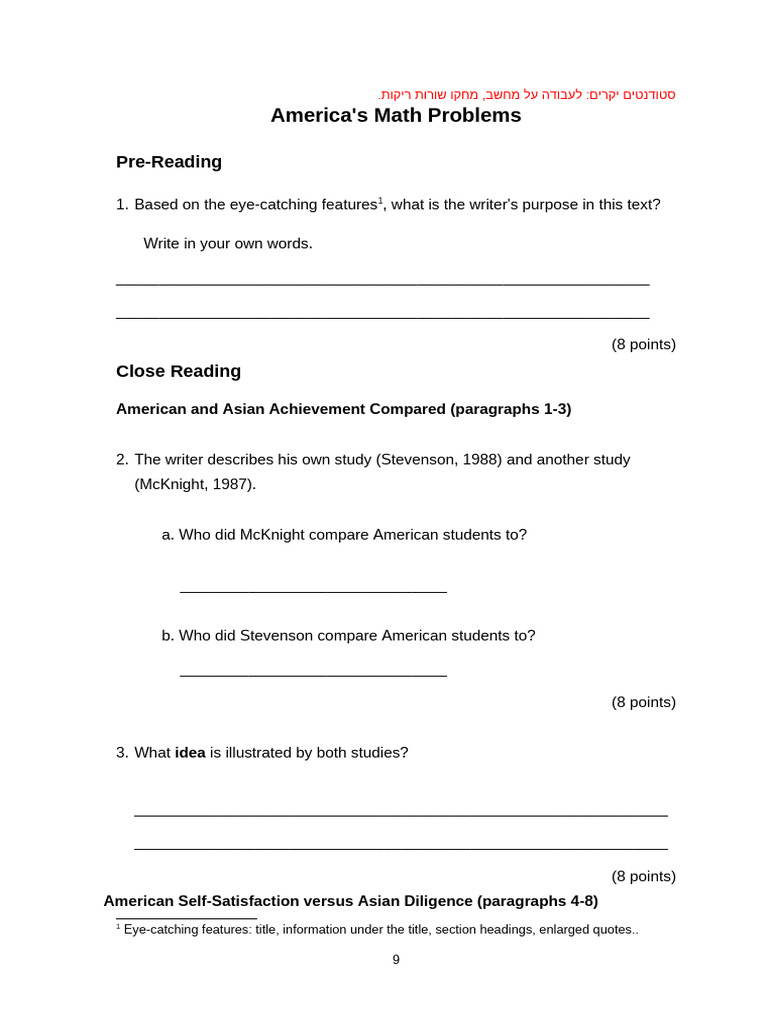 סטודנטים יקרים: לעבודה על מחשב, מחקו שורות ריקות.

America's Math Problems

Pre-Reading

1. Based on the eye-catching features$^{1}$, what is the writer's purpose in this text?

Write in your own words.

____

____

(8 points)

Close Reading

American and Asian Achievement Compared (paragraphs 1-3)

2. The writer describes his own study (Stevenson, 1988) and another study (McKnight, 1987).

a. Who did McKnight compare American students to?

____

b. Who did Stevenson compare American students to?

____

(8 points)

3. What idea is illustrated by both studies?

____

____

(8 points)

American Self-Satisfaction versus Asian Diligence (paragraphs 4-8)

$^{1}$ Eye-catching features: title, information under the title, section headings, enlarged quotes..

9